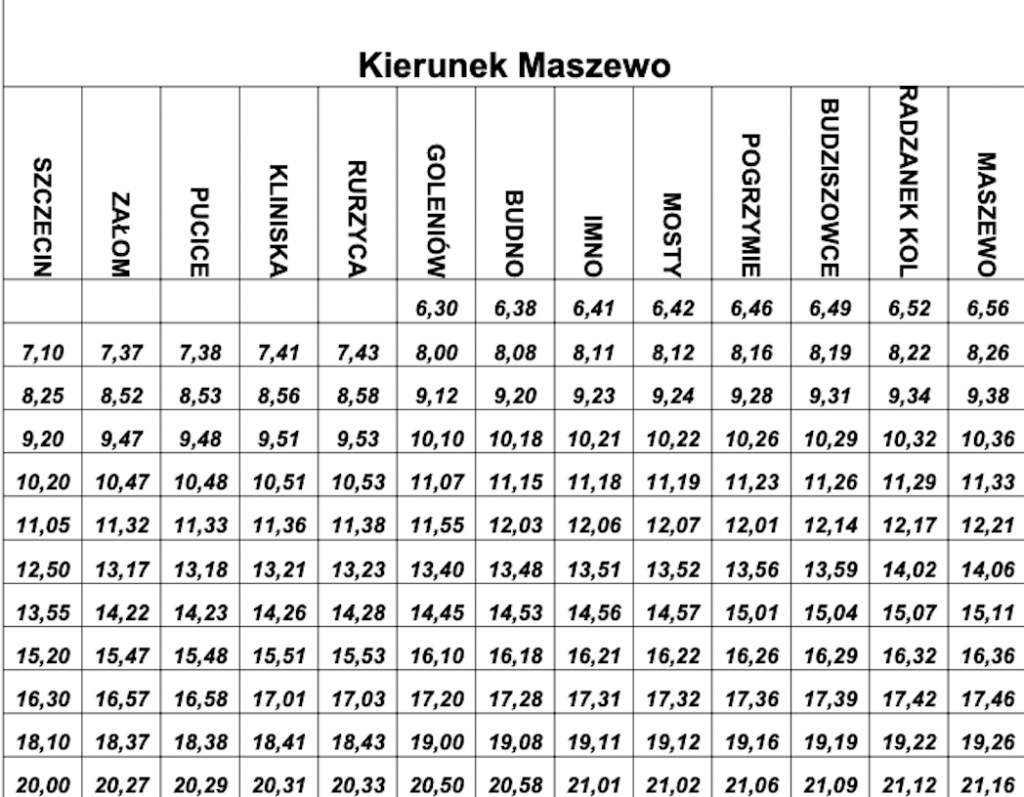 Kierunek Maszewo

| SZCZECIN | ZAŁOM | PUCICE | KLINISKA | RURZYCA | GOLENIÓW | BUDNO | IMNO | MOSTY | POGRZYMIE | BUDZISZOWCE | RADZANEK KOL | MASZEWO |
|---|---|---|---|---|---|---|---|---|---|---|---|---|
| | | | | | 6,30 | 6,38 | 6,41 | 6,42 | 6,46 | 6,49 | 6,52 | 6,56 |
| 7,10 | 7,37 | 7,38 | 7,41 | 7,43 | 8,00 | 8,08 | 8,11 | 8,12 | 8,16 | 8,19 | 8,22 | 8,26 |
| 8,25 | 8,52 | 8,53 | 8,56 | 8,58 | 9,12 | 9,20 | 9,23 | 9,24 | 9,28 | 9,31 | 9,34 | 9,38 |
| 9,20 | 9,47 | 9,48 | 9,51 | 9,53 | 10,10 | 10,18 | 10,21 | 10,22 | 10,26 | 10,29 | 10,32 | 10,36 |
| 10,20 | 10,47 | 10,48 | 10,51 | 10,53 | 11,07 | 11,15 | 11,18 | 11,19 | 11,23 | 11,26 | 11,29 | 11,33 |
| 11,05 | 11,32 | 11,33 | 11,36 | 11,38 | 11,55 | 12,03 | 12,06 | 12,07 | 12,01 | 12,14 | 12,17 | 12,21 |
| 12,50 | 13,17 | 13,18 | 13,21 | 13,23 | 13,40 | 13,48 | 13,51 | 13,52 | 13,56 | 13,59 | 14,02 | 14,06 |
| 13,55 | 14,22 | 14,23 | 14,26 | 14,28 | 14,45 | 14,53 | 14,56 | 14,57 | 15,01 | 15,04 | 15,07 | 15,11 |
| 15,20 | 15,47 | 15,48 | 15,51 | 15,53 | 16,10 | 16,18 | 16,21 | 16,22 | 16,26 | 16,29 | 16,32 | 16,36 |
| 16,30 | 16,57 | 16,58 | 17,01 | 17,03 | 17,20 | 17,28 | 17,31 | 17,32 | 17,36 | 17,39 | 17,42 | 17,46 |
| 18,10 | 18,37 | 18,38 | 18,41 | 18,43 | 19,00 | 19,08 | 19,11 | 19,12 | 19,16 | 19,19 | 19,22 | 19,26 |
| 20,00 | 20,27 | 20,29 | 20,31 | 20,33 | 20,50 | 20,58 | 21,01 | 21,02 | 21,06 | 21,09 | 21,12 | 21,16 |